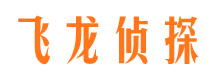 飞龙侦探